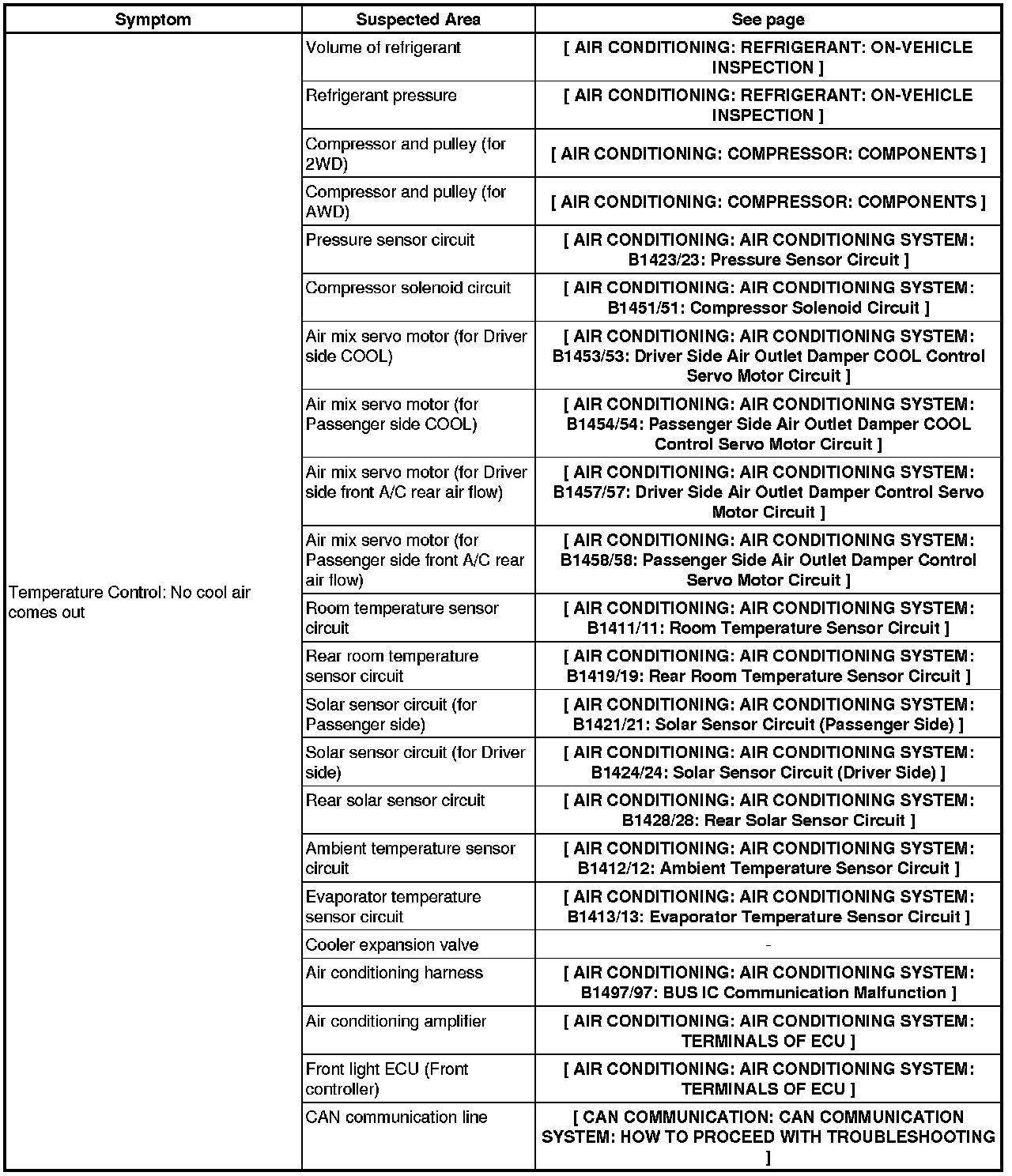 | Symptom | Suspected Area | See page |
|---|---|---|
| Temperature Control: No cool air comes out | Volume of refrigerant | [ AIR CONDITIONING: REFRIGERANT: ON-VEHICLE INSPECTION ] |
| | Refrigerant pressure | [ AIR CONDITIONING: REFRIGERANT: ON-VEHICLE INSPECTION ] |
| | Compressor and pulley (for 2WD) | [ AIR CONDITIONING: COMPRESSOR: COMPONENTS ] |
| | Compressor and pulley (for AWD) | [ AIR CONDITIONING: COMPRESSOR: COMPONENTS ] |
| | Pressure sensor circuit | [ AIR CONDITIONING: AIR CONDITIONING SYSTEM: B1423/23: Pressure Sensor Circuit ] |
| | Compressor solenoid circuit | [ AIR CONDITIONING: AIR CONDITIONING SYSTEM: B1451/51: Compressor Solenoid Circuit ] |
| | Air mix servo motor (for Driver side COOL) | [ AIR CONDITIONING: AIR CONDITIONING SYSTEM: B1453/53: Driver Side Air Outlet Damper COOL Control Servo Motor Circuit ] |
| | Air mix servo motor (for Passenger side COOL) | [ AIR CONDITIONING: AIR CONDITIONING SYSTEM: B1454/54: Passenger Side Air Outlet Damper COOL Control Servo Motor Circuit ] |
| | Air mix servo motor (for Driver side front A/C rear air flow) | [ AIR CONDITIONING: AIR CONDITIONING SYSTEM: B1457/57: Driver Side Air Outlet Damper Control Servo Motor Circuit ] |
| | Air mix servo motor (for Passenger side front A/C rear air flow) | [ AIR CONDITIONING: AIR CONDITIONING SYSTEM: B1458/58: Passenger Side Air Outlet Damper Control Servo Motor Circuit ] |
| | Room temperature sensor circuit | [ AIR CONDITIONING: AIR CONDITIONING SYSTEM: B1411/11: Room Temperature Sensor Circuit ] |
| | Rear room temperature sensor circuit | [ AIR CONDITIONING: AIR CONDITIONING SYSTEM: B1419/19: Rear Room Temperature Sensor Circuit ] |
| | Solar sensor circuit (for Passenger side) | [ AIR CONDITIONING: AIR CONDITIONING SYSTEM: B1421/21: Solar Sensor Circuit (Passenger Side) ] |
| | Solar sensor circuit (for Driver side) | [ AIR CONDITIONING: AIR CONDITIONING SYSTEM: B1424/24: Solar Sensor Circuit (Driver Side) ] |
| | Rear solar sensor circuit | [ AIR CONDITIONING: AIR CONDITIONING SYSTEM: B1428/28: Rear Solar Sensor Circuit ] |
| | Ambient temperature sensor circuit | [ AIR CONDITIONING: AIR CONDITIONING SYSTEM: B1412/12: Ambient Temperature Sensor Circuit ] |
| | Evaporator temperature sensor circuit | [ AIR CONDITIONING: AIR CONDITIONING SYSTEM: B1413/13: Evaporator Temperature Sensor Circuit ] |
| | Cooler expansion valve | - |
| | Air conditioning harness | [ AIR CONDITIONING: AIR CONDITIONING SYSTEM: B1497/97: BUS IC Communication Malfunction ] |
| | Air conditioning amplifier | [ AIR CONDITIONING: AIR CONDITIONING SYSTEM: TERMINALS OF ECU ] |
| | Front light ECU (Front controller) | [ AIR CONDITIONING: AIR CONDITIONING SYSTEM: TERMINALS OF ECU ] |
| | CAN communication line | [ CAN COMMUNICATION: CAN COMMUNICATION SYSTEM: HOW TO PROCEED WITH TROUBLESHOOTING ] |